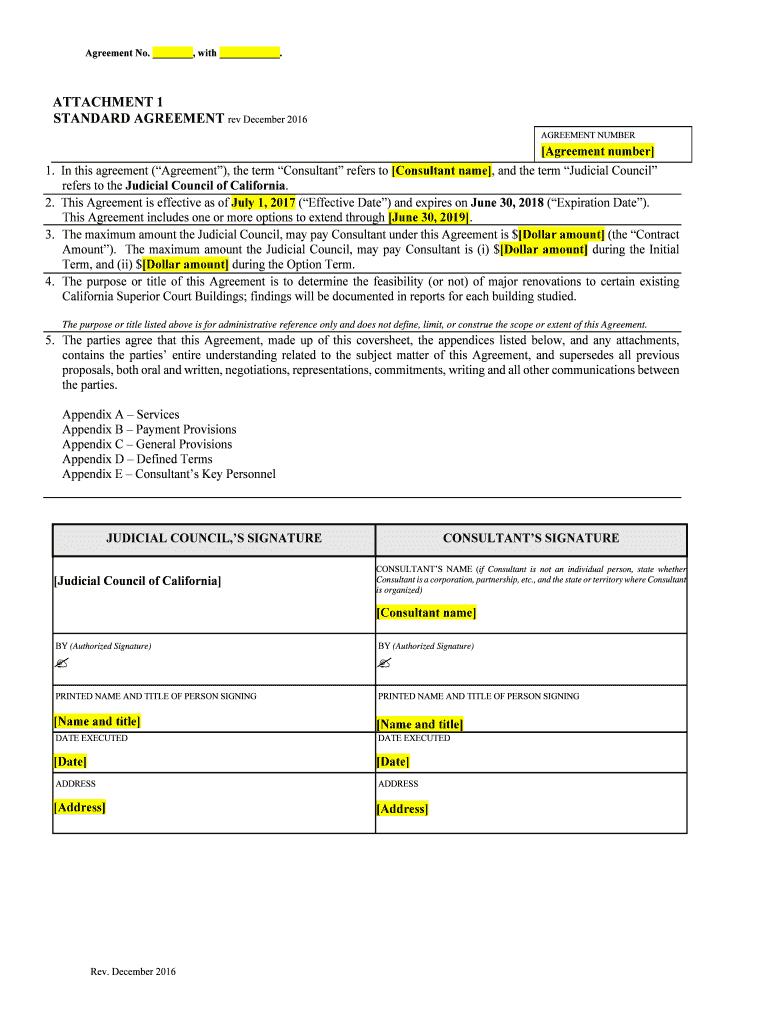 Agreement No. _______, with ___________.

ATTACHMENT 1
STANDARD AGREEMENT rev December 2016

AGREEMENT NUMBER
[Agreement number]

1. In this agreement ("Agreement"), the term "Consultant" refers to [Consultant name], and the term "Judicial Council" refers to the Judicial Council of California.
2. This Agreement is effective as of July 1, 2017 ("Effective Date") and expires on June 30, 2018 ("Expiration Date"). This Agreement includes one or more options to extend through [June 30, 2019].
3. The maximum amount the Judicial Council, may pay Consultant under this Agreement is $[Dollar amount] (the "Contract Amount"). The maximum amount the Judicial Council, may pay Consultant is (i) $[Dollar amount] during the Initial Term, and (ii) $[Dollar amount] during the Option Term.
4. The purpose or title of this Agreement is to determine the feasibility (or not) of major renovations to certain existing California Superior Court Buildings; findings will be documented in reports for each building studied.

The purpose or title listed above is for administrative reference only and does not define, limit, or construe the scope or extent of this Agreement.

5. The parties agree that this Agreement, made up of this coversheet, the appendices listed below, and any attachments, contains the parties' entire understanding related to the subject matter of this Agreement, and supersedes all previous proposals, both oral and written, negotiations, representations, commitments, writing and all other communications between the parties.

Appendix A – Services
Appendix B – Payment Provisions
Appendix C – General Provisions
Appendix D – Defined Terms
Appendix E – Consultant's Key Personnel

| JUDICIAL COUNCIL,'S SIGNATURE | CONSULTANT'S SIGNATURE |
|---|---|
| [Judicial Council of California] | CONSULTANT'S NAME (if Consultant is not an individual person, state whether Consultant is a corporation, partnership, etc., and the state or territory where Consultant is organized) [Consultant name] |
| BY (Authorized Signature) ✍ | BY (Authorized Signature) ✍ |
| PRINTED NAME AND TITLE OF PERSON SIGNING [Name and title] | PRINTED NAME AND TITLE OF PERSON SIGNING [Name and title] |
| DATE EXECUTED [Date] | DATE EXECUTED [Date] |
| ADDRESS [Address] | ADDRESS [Address] |

Rev. December 2016